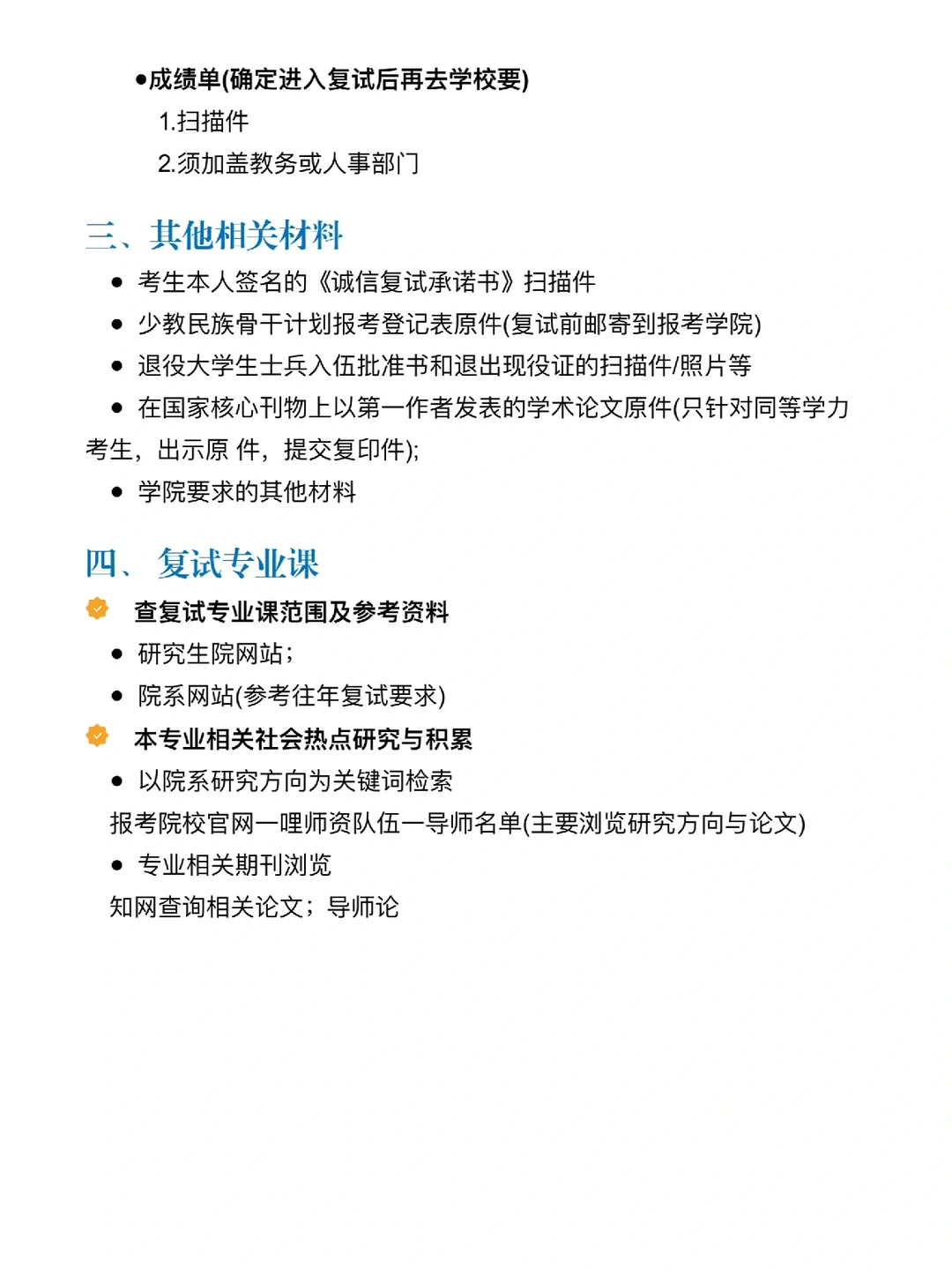 ●成绩单(确定进入复试后再去学校要)

1.扫描件

2.须加盖教务或人事部门

三、其他相关材料

● 考生本人签名的《诚信复试承诺书》扫描件

● 少教民族骨干计划报考登记表原件(复试前邮寄到报考学院)

● 退役大学生士兵入伍批准书和退出现役证的扫描件/照片等

● 在国家核心刊物上以第一作者发表的学术论文原件(只针对同等学力考生，出示原 件，提交复印件);

● 学院要求的其他材料

四、 复试专业课

查复试专业课范围及参考资料

● 研究生院网站；

● 院系网站(参考往年复试要求)

本专业相关社会热点研究与积累

● 以院系研究方向为关键词检索

报考院校官网一哩师资队伍一导师名单(主要浏览研究方向与论文)

● 专业相关期刊浏览

知网查询相关论文；导师论